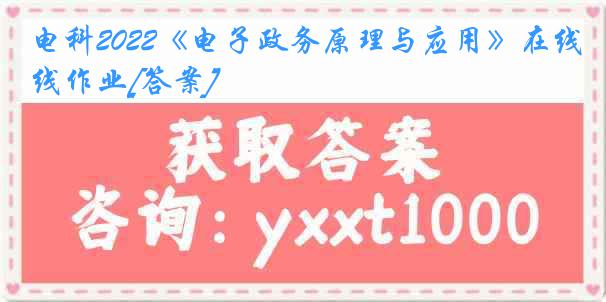 电科2022《电子政务原理与应用》在线线作业[答案]

获取答案

咨询：yxxt1000